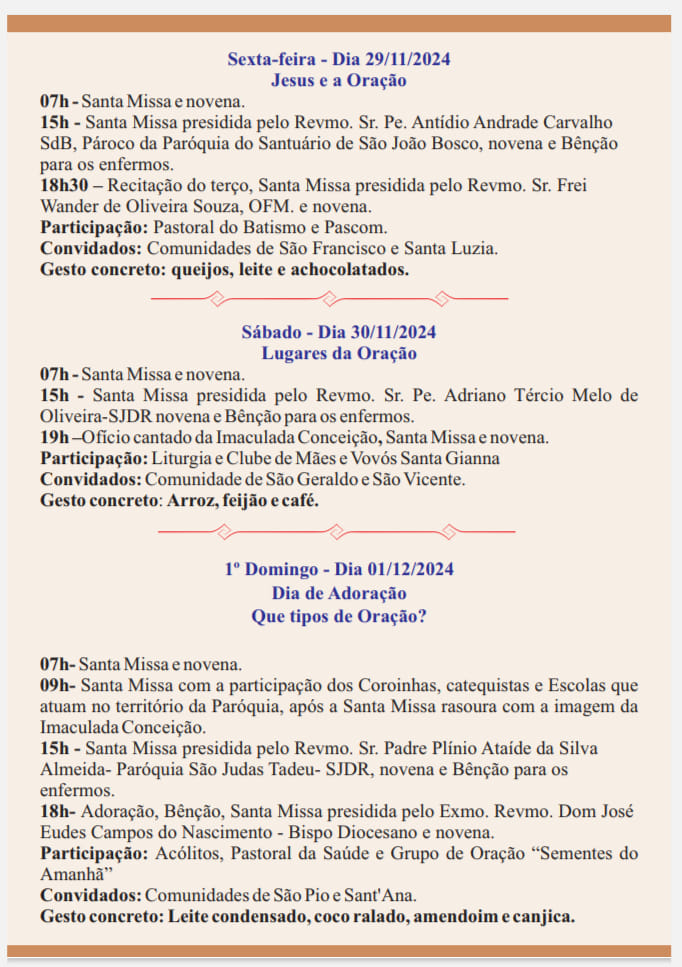 Sexta-feira - Dia 29/11/2024
Jesus e a Oração

07h - Santa Missa e novena.
15h - Santa Missa presidida pelo Revmo. Sr. Pe. Antídio Andrade Carvalho SdB, Pároco da Paróquia do Santuário de São João Bosco, novena e Bênção para os enfermos.
18h30 – Recitação do terço, Santa Missa presidida pelo Revmo. Sr. Frei Wander de Oliveira Souza, OFM. e novena.
Participação: Pastoral do Batismo e Pascom.
Convidados: Comunidades de São Francisco e Santa Luzia.
Gesto concreto: queijos, leite e achocolatados.

Sábado - Dia 30/11/2024
Lugares da Oração

07h - Santa Missa e novena.
15h - Santa Missa presidida pelo Revmo. Sr. Pe. Adriano Tércio Melo de Oliveira-SJDR novena e Bênção para os enfermos.
19h –Ofício cantado da Imaculada Conceição, Santa Missa e novena.
Participação: Liturgia e Clube de Mães e Vovós Santa Gianna
Convidados: Comunidade de São Geraldo e São Vicente.
Gesto concreto: Arroz, feijão e café.

1º Domingo - Dia 01/12/2024
Dia de Adoração
Que tipos de Oração?

07h- Santa Missa e novena.
09h- Santa Missa com a participação dos Coroinhas, catequistas e Escolas que atuam no território da Paróquia, após a Santa Missa rasoura com a imagem da Imaculada Conceição.
15h - Santa Missa presidida pelo Revmo. Sr. Padre Plínio Ataíde da Silva Almeida- Paróquia São Judas Tadeu- SJDR, novena e Bênção para os enfermos.
18h- Adoração, Bênção, Santa Missa presidida pelo Exmo. Revmo. Dom José Eudes Campos do Nascimento - Bispo Diocesano e novena.
Participação: Acólitos, Pastoral da Saúde e Grupo de Oração “Sementes do Amanhã”
Convidados: Comunidades de São Pio e Sant'Ana.
Gesto concreto: Leite condensado, coco ralado, amendoim e canjica.